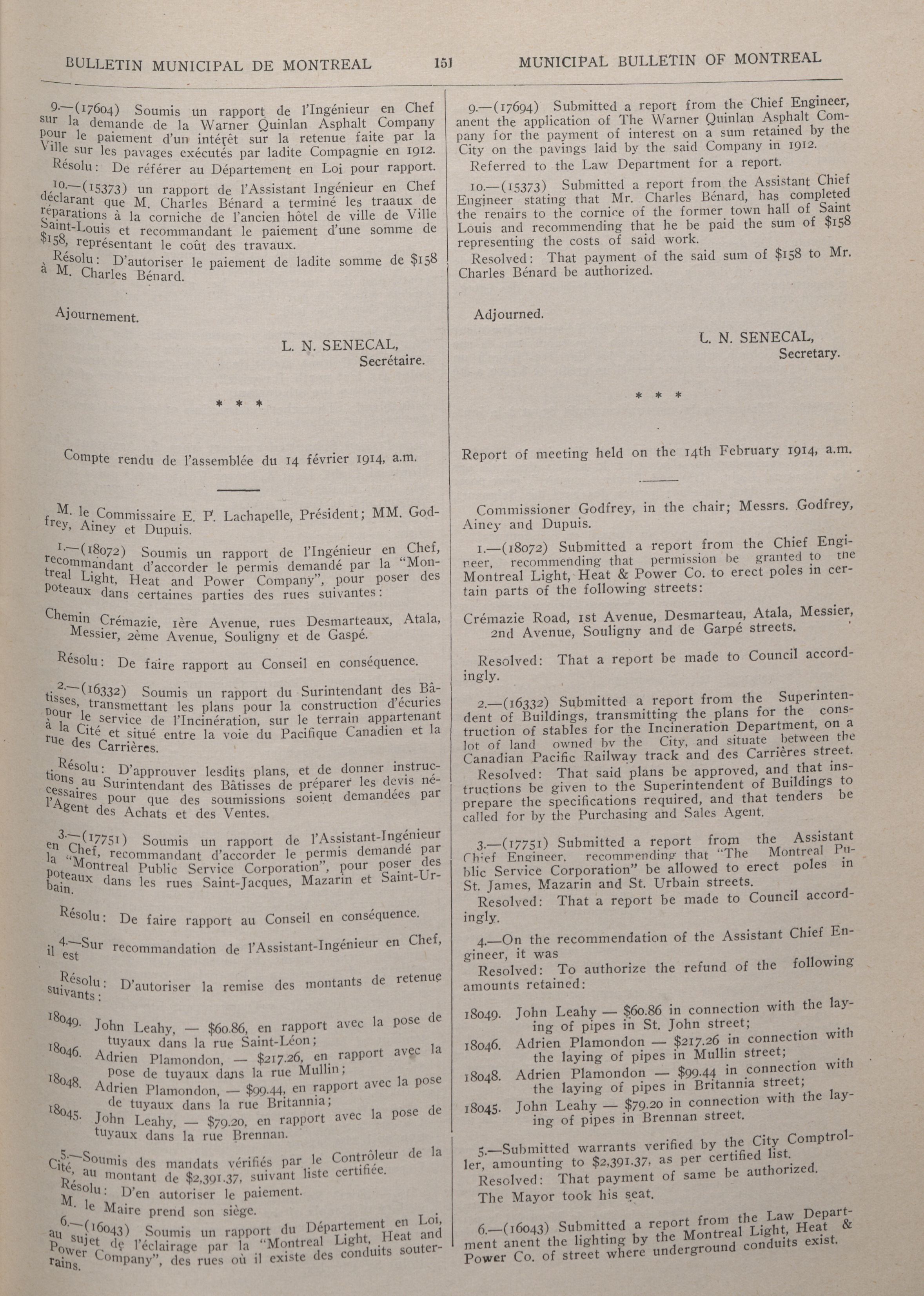 BULLETIN MUNICIPAL DE MONTREAL 151 MUNICIPAL BULLETIN OF MONTREAL

9.—(17604) Soumis un rapport de l'Ingénieur en Chef sur la demande de la Warner Quinlan Asphalt Company pour le paiement d'un intérêt sur la retenue faite par la Ville sur les pavages exécutés par ladite Compagnie en 1912.

Résolu: De référer au Département en Loi pour rapport.

10.—(15373) un rapport de l'Assistant Ingénieur en Chef déclarant que M. Charles Bénard a terminé les traaux de réparations à la corniche de l'ancien hôtel de ville de Ville Saint-Louis et recommandant le paiement d'une somme de $158, représentant le coût des travaux.

Résolu: D'autoriser le paiement de ladite somme de $158 à M. Charles Bénard.

Ajournement.

L. N. SENECAL,
Secrétaire.

* * *

Compte rendu de l'assemblée du 14 février 1914, a.m.

M. le Commissaire E. P. Lachapelle, Président; MM. Godfrey, Ainey et Dupuis.

1.—(18072) Soumis un rapport de l'Ingénieur en Chef, recommandant d'accorder le permis demandé par la "Montreal Light, Heat and Power Company", pour poser des poteaux dans certaines parties des rues suivantes:

Chemin Crémazie, 1ère Avenue, rues Desmarteaux, Atala, Messier, 2ème Avenue, Souligny et de Gaspé.

Résolu: De faire rapport au Conseil en conséquence.

2.—(16332) Soumis un rapport du Surintendant des Bâtisses, transmettant les plans pour la construction d'écuries pour le service de l'Incinération, sur le terrain appartenant à la Cité et situé entre la voie du Pacifique Canadien et la rue des Carrières.

Résolu: D'approuver lesdits plans, et de donner instructions au Surintendant des Bâtisses de préparer les devis nécessaires pour que des soumissions soient demandées par l'Agent des Achats et des Ventes.

3.—(17751) Soumis un rapport de l'Assistant-Ingénieur en Chef, recommandant d'accorder le permis demandé par la "Montreal Public Service Corporation", pour poser des poteaux dans les rues Saint-Jacques, Mazarin et Saint-Urbain.

Résolu: De faire rapport au Conseil en conséquence.

4.—Sur recommandation de l'Assistant-Ingénieur en Chef, il est

Résolu: D'autoriser la remise des montants de retenue suivants:

18049. John Leahy, — $60.86, en rapport avec la pose de tuyaux dans la rue Saint-Léon;
18046. Adrien Plamondon, — $217.26, en rapport avec la pose de tuyaux dans la rue Mullin;
18048. Adrien Plamondon, — $99.44, en rapport avec la pose de tuyaux dans la rue Britannia;
18045. John Leahy, — $79.20, en rapport avec la pose de tuyaux dans la rue Brennan.

5.—Soumis des mandats vérifiés par le Contrôleur de la Cité, au montant de $2,391.37, suivant liste certifiée.

Résolu: D'en autoriser le paiement.

M. le Maire prend son siège.

6.—(16043) Soumis un rapport du Département en Loi, au sujet de l'éclairage par la "Montreal Light, Heat and Power Company", des rues où il existe des conduits souterrains.

9.—(17694) Submitted a report from the Chief Engineer, anent the application of The Warner Quinlan Asphalt Company for the payment of interest on a sum retained by the City on the pavings laid by the said Company in 1912.

Referred to the Law Department for a report.

10.—(15373) Submitted a report from the Assistant Chief Engineer stating that Mr. Charles Bénard, has completed the repairs to the cornice of the former town hall of Saint Louis and recommending that he be paid the sum of $158 representing the costs of said work.

Resolved: That payment of the said sum of $158 to Mr. Charles Bénard be authorized.

Adjourned.

L. N. SENECAL,
Secretary.

* * *

Report of meeting held on the 14th February 1914, a.m.

Commissioner Godfrey, in the chair; Messrs. Godfrey, Ainey and Dupuis.

1.—(18072) Submitted a report from the Chief Engineer, recommending that permission be granted to the Montreal Light, Heat & Power Co. to erect poles in certain parts of the following streets:

Crémazie Road, 1st Avenue, Desmarteau, Atala, Messier, 2nd Avenue, Souligny and de Garpé streets.

Resolved: That a report be made to Council accordingly.

2.—(16332) Submitted a report from the Superintendent of Buildings, transmitting the plans for the construction of stables for the Incineration Department, on a lot of land owned by the City, and situate between the Canadian Pacific Railway track and des Carrières street.

Resolved: That said plans be approved, and that instructions be given to the Superintendent of Buildings to prepare the specifications required, and that tenders be called for by the Purchasing and Sales Agent.

3.—(17751) Submitted a report from the Assistant Chief Engineer, recommending that "The Montreal Public Service Corporation" be allowed to erect poles in St. James, Mazarin and St. Urbain streets.

Resolved: That a report be made to Council accordingly.

4.—On the recommendation of the Assistant Chief Engineer, it was

Resolved: To authorize the refund of the following amounts retained:

18049. John Leahy — $60.86 in connection with the laying of pipes in St. John street;
18046. Adrien Plamondon — $217.26 in connection with the laying of pipes in Mullin street;
18048. Adrien Plamondon — $99.44 in connection with the laying of pipes in Britannia street;
18045. John Leahy — $79.20 in connection with the laying of pipes in Brennan street.

5.—Submitted warrants verified by the City Comptroller, amounting to $2,391.37, as per certified list.

Resolved: That payment of same be authorized.

The Mayor took his seat.

6.—(16043) Submitted a report from the Law Department anent the lighting by the Montreal Light, Heat & Power Co. of street where underground conduits exist.